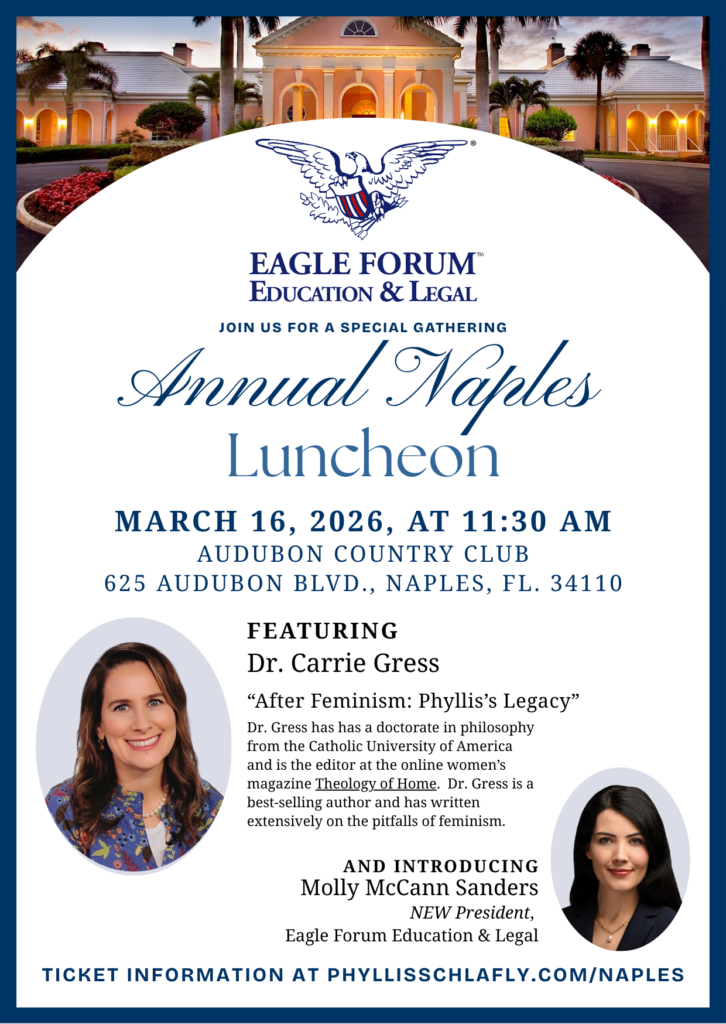 EAGLE FORUM™
EDUCATION & LEGAL

JOIN US FOR A SPECIAL GATHERING

Annual Naples
Luncheon

MARCH 16, 2026, AT 11:30 AM
AUDUBON COUNTRY CLUB
625 AUDUBON BLVD., NAPLES, FL. 34110

FEATURING
Dr. Carrie Gress

"After Feminism: Phyllis's Legacy"

Dr. Gress has has a doctorate in philosophy from the Catholic University of America and is the editor at the online women's magazine Theology of Home. Dr. Gress is a best-selling author and has written extensively on the pitfalls of feminism.

AND INTRODUCING
Molly McCann Sanders
NEW President,
Eagle Forum Education & Legal

TICKET INFORMATION AT PHYLLISSCHLAFLY.COM/NAPLES